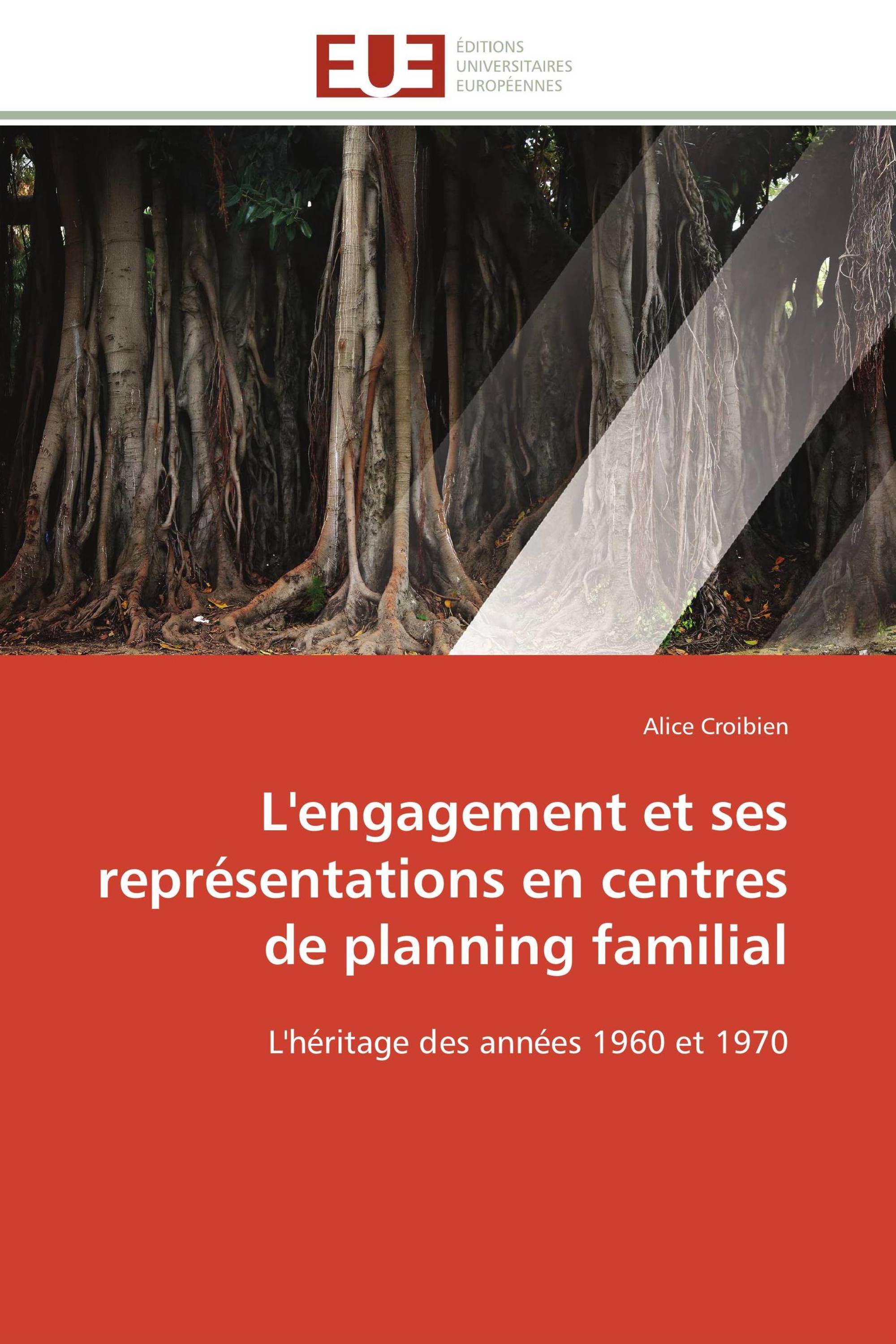 EUE

ÉDITIONS
UNIVERSITAIRES
EUROPÉENNES

Alice Croibien

L'engagement et ses représentations en centres de planning familial

L'héritage des années 1960 et 1970